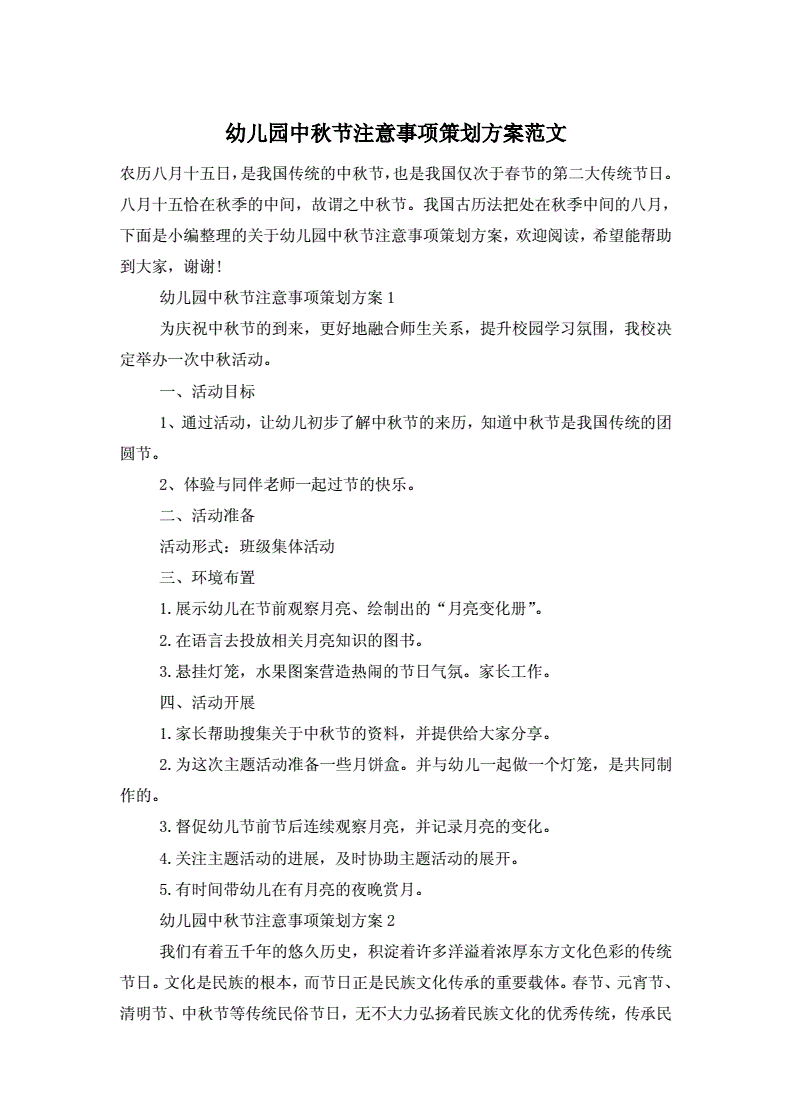 幼儿园中秋节注意事项策划方案范文

农历八月十五日，是我国传统的中秋节，也是我国仅次于春节的第二大传统节日。八月十五恰在秋季的中间，故谓之中秋节。我国古历法把处在秋季中间的八月，下面是小编整理的关于幼儿园中秋节注意事项策划方案，欢迎阅读，希望能帮助到大家，谢谢!

幼儿园中秋节注意事项策划方案 1

为庆祝中秋节的到来，更好地融合师生关系，提升校园学习氛围，我校决定举办一次中秋活动。

一、活动目标

1、通过活动，让幼儿初步了解中秋节的来历，知道中秋节是我国传统的团圆节。

2、体验与同伴老师一起过节的快乐。

二、活动准备

活动形式：班级集体活动

三、环境布置

1.展示幼儿在节前观察月亮、绘制出的“月亮变化册”。

2.在语言去投放相关月亮知识的图书。

3.悬挂灯笼，水果图案营造热闹的节日气氛。家长工作。

四、活动开展

1.家长帮助搜集关于中秋节的资料，并提供给大家分享。

2.为这次主题活动准备一些月饼盒。并与幼儿一起做一个灯笼，是共同制作的。

3.督促幼儿节前节后连续观察月亮，并记录月亮的变化。

4.关注主题活动的进展，及时协助主题活动的展开。

5.有时间带幼儿在有月亮的夜晚赏月。

幼儿园中秋节注意事项策划方案 2

我们有着五千年的悠久历史，积淀着许多洋溢着浓厚东方文化色彩的传统节日。文化是民族的根本，而节日正是民族文化传承的重要载体。春节、元宵节、清明节、中秋节等传统民俗节日，无不大力弘扬着民族文化的优秀传统，传承民